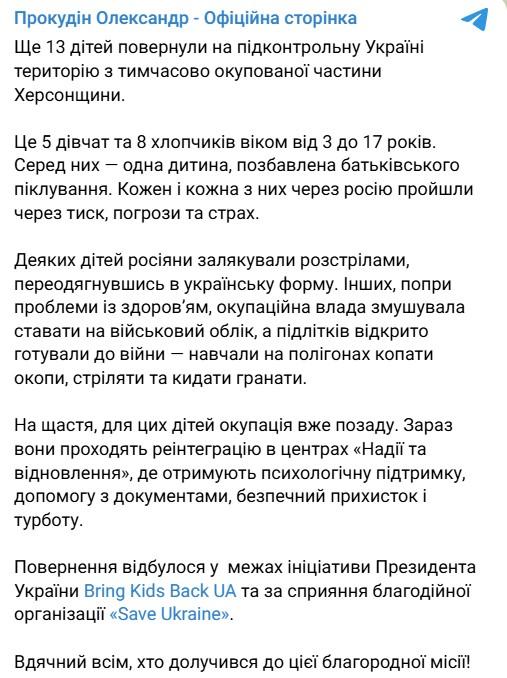 Прокудін Олександр - Офіційна сторінка

Ще 13 дітей повернули на підконтрольну Україні територію з тимчасово окупованої частини Херсонщини.

Це 5 дівчат та 8 хлопчиків віком від 3 до 17 років. Серед них — одна дитина, позбавлена батьківського піклування. Кожен і кожна з них через росію пройшли через тиск, погрози та страх.

Деяких дітей росіяни залякували розстрілами, переодягнувшись в українську форму. Інших, попри проблеми із здоров'ям, окупаційна влада змушувала ставати на військовий облік, а підлітків відкрито готували до війни — навчали на полігонах копати окопи, стріляти та кидати гранати.

На щастя, для цих дітей окупація вже позаду. Зараз вони проходять реінтеграцію в центрах «Надії та відновлення», де отримують психологічну підтримку, допомогу з документами, безпечний прихисток і турботу.

Повернення відбулося у межах ініціативи Президента України Bring Kids Back UA та за сприяння благодійної організації «Save Ukraine».

Вдячний всім, хто долучився до цієї благородної місії!